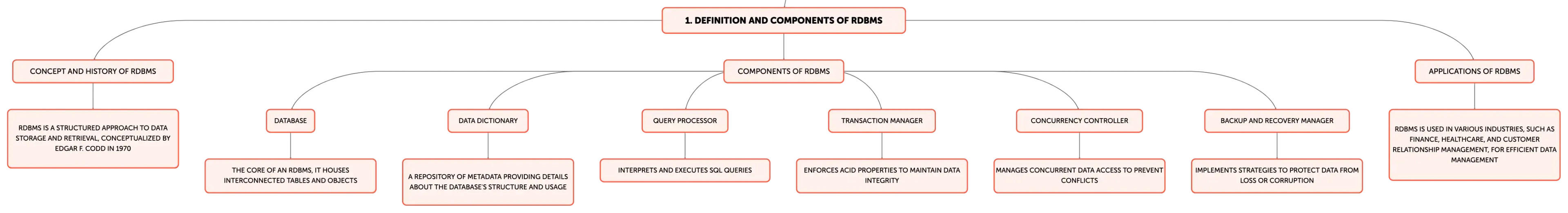 1. DEFINITION AND COMPONENTS OF RDBMS

CONCEPT AND HISTORY OF RDBMS

RDBMS IS A STRUCTURED APPROACH TO DATA STORAGE AND RETRIEVAL, CONCEPTUALIZED BY EDGAR F. CODD IN 1970

COMPONENTS OF RDBMS

DATABASE

THE CORE OF AN RDBMS, IT HOUSES INTERCONNECTED TABLES AND OBJECTS

DATA DICTIONARY

A REPOSITORY OF METADATA PROVIDING DETAILS ABOUT THE DATABASE'S STRUCTURE AND USAGE

QUERY PROCESSOR

INTERPRETS AND EXECUTES SQL QUERIES

TRANSACTION MANAGER

ENFORCES ACID PROPERTIES TO MAINTAIN DATA INTEGRITY

CONCURRENCY CONTROLLER

MANAGES CONCURRENT DATA ACCESS TO PREVENT CONFLICTS

BACKUP AND RECOVERY MANAGER

IMPLEMENTS STRATEGIES TO PROTECT DATA FROM LOSS OR CORRUPTION

APPLICATIONS OF RDBMS

RDBMS IS USED IN VARIOUS INDUSTRIES, SUCH AS FINANCE, HEALTHCARE, AND CUSTOMER RELATIONSHIP MANAGEMENT, FOR EFFICIENT DATA MANAGEMENT